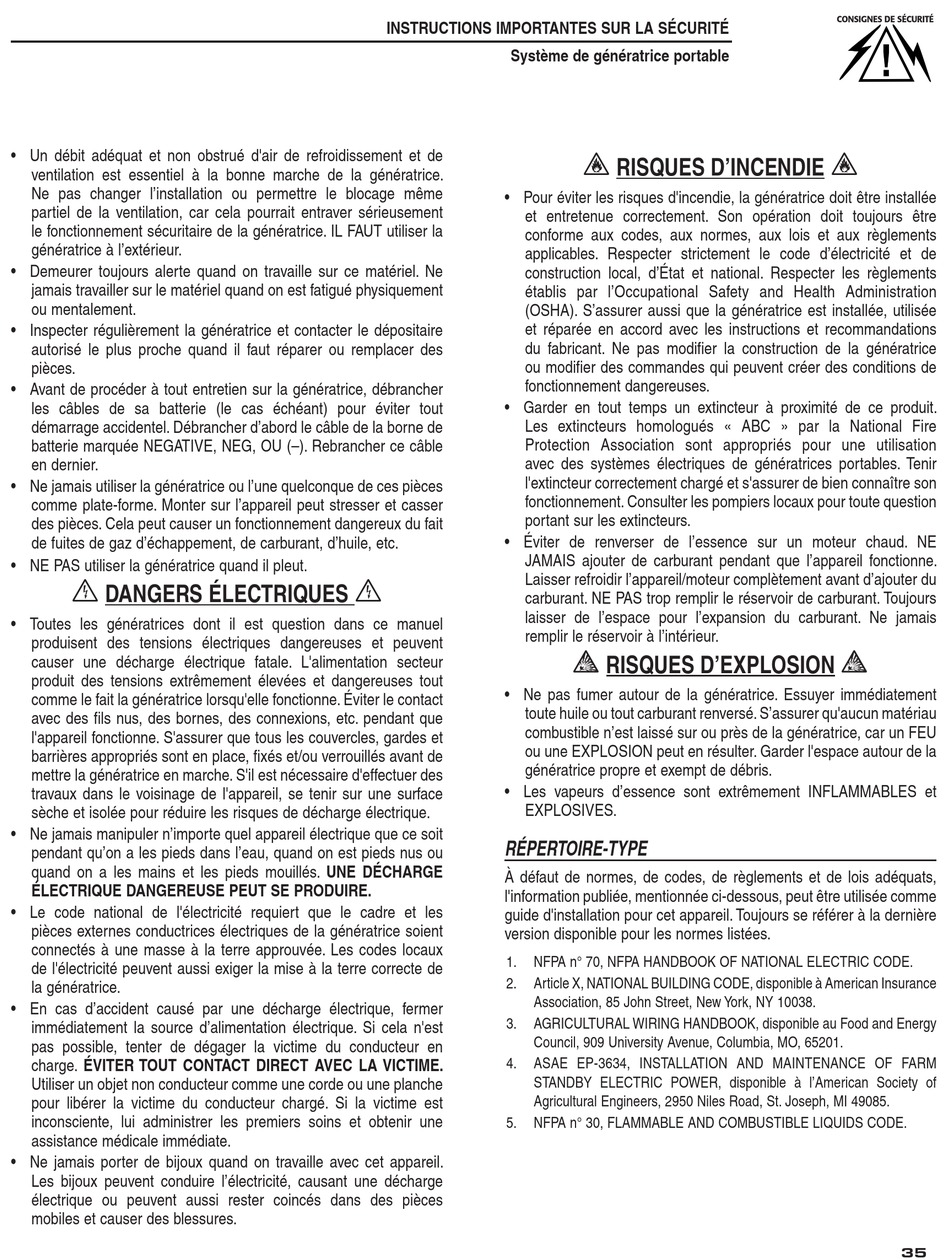 INSTRUCTIONS IMPORTANTES SUR LA SÉCURITÉ
Système de génératrice portable

CONSIGNES DE SÉCURITÉ

• Un débit adéquat et non obstrué d'air de refroidissement et de ventilation est essentiel à la bonne marche de la génératrice. Ne pas changer l'installation ou permettre le blocage même partiel de la ventilation, car cela pourrait entraver sérieusement le fonctionnement sécuritaire de la génératrice. IL FAUT utiliser la génératrice à l'extérieur.
• Demeurer toujours alerte quand on travaille sur ce matériel. Ne jamais travailler sur le matériel quand on est fatigué physiquement ou mentalement.
• Inspecter régulièrement la génératrice et contacter le dépositaire autorisé le plus proche quand il faut réparer ou remplacer des pièces.
• Avant de procéder à tout entretien sur la génératrice, débrancher les câbles de sa batterie (le cas échéant) pour éviter tout démarrage accidentel. Débrancher d'abord le câble de la borne de batterie marquée NEGATIVE, NEG, OU (–). Rebrancher ce câble en dernier.
• Ne jamais utiliser la génératrice ou l'une quelconque de ces pièces comme plate-forme. Monter sur l'appareil peut stresser et casser des pièces. Cela peut causer un fonctionnement dangereux du fait de fuites de gaz d'échappement, de carburant, d'huile, etc.
• NE PAS utiliser la génératrice quand il pleut.

DANGERS ÉLECTRIQUES

• Toutes les génératrices dont il est question dans ce manuel produisent des tensions électriques dangereuses et peuvent causer une décharge électrique fatale. L'alimentation secteur produit des tensions extrêmement élevées et dangereuses tout comme le fait la génératrice lorsqu'elle fonctionne. Éviter le contact avec des fils nus, des bornes, des connexions, etc. pendant que l'appareil fonctionne. S'assurer que tous les couvercles, gardes et barrières appropriés sont en place, fixés et/ou verrouillés avant de mettre la génératrice en marche. S'il est nécessaire d'effectuer des travaux dans le voisinage de l'appareil, se tenir sur une surface sèche et isolée pour réduire les risques de décharge électrique.
• Ne jamais manipuler n'importe quel appareil électrique que ce soit pendant qu'on a les pieds dans l'eau, quand on est pieds nus ou quand on a les mains et les pieds mouillés. UNE DÉCHARGE ÉLECTRIQUE DANGEREUSE PEUT SE PRODUIRE.
• Le code national de l'électricité requiert que le cadre et les pièces externes conductrices électriques de la génératrice soient connectés à une masse à la terre approuvée. Les codes locaux de l'électricité peuvent aussi exiger la mise à la terre correcte de la génératrice.
• En cas d'accident causé par une décharge électrique, fermer immédiatement la source d'alimentation électrique. Si cela n'est pas possible, tenter de dégager la victime du conducteur en charge. ÉVITER TOUT CONTACT DIRECT AVEC LA VICTIME. Utiliser un objet non conducteur comme une corde ou une planche pour libérer la victime du conducteur chargé. Si la victime est inconsciente, lui administrer les premiers soins et obtenir une assistance médicale immédiate.
• Ne jamais porter de bijoux quand on travaille avec cet appareil. Les bijoux peuvent conduire l'électricité, causant une décharge électrique ou peuvent aussi rester coincés dans des pièces mobiles et causer des blessures.

RISQUES D'INCENDIE

• Pour éviter les risques d'incendie, la génératrice doit être installée et entretenue correctement. Son opération doit toujours être conforme aux codes, aux normes, aux lois et aux règlements applicables. Respecter strictement le code d'électricité et de construction local, d'État et national. Respecter les règlements établis par l'Occupational Safety and Health Administration (OSHA). S'assurer aussi que la génératrice est installée, utilisée et réparée en accord avec les instructions et recommandations du fabricant. Ne pas modifier la construction de la génératrice ou modifier des commandes qui peuvent créer des conditions de fonctionnement dangereuses.
• Garder en tout temps un extincteur à proximité de ce produit. Les extincteurs homologués « ABC » par la National Fire Protection Association sont appropriés pour une utilisation avec des systèmes électriques de génératrices portables. Tenir l'extincteur correctement chargé et s'assurer de bien connaître son fonctionnement. Consulter les pompiers locaux pour toute question portant sur les extincteurs.
• Éviter de renverser de l'essence sur un moteur chaud. NE JAMAIS ajouter de carburant pendant que l'appareil fonctionne. Laisser refroidir l'appareil/moteur complètement avant d'ajouter du carburant. NE PAS trop remplir le réservoir de carburant. Toujours laisser de l'espace pour l'expansion du carburant. Ne jamais remplir le réservoir à l'intérieur.

RISQUES D'EXPLOSION

• Ne pas fumer autour de la génératrice. Essuyer immédiatement toute huile ou tout carburant renversé. S'assurer qu'aucun matériau combustible n'est laissé sur ou près de la génératrice, car un FEU ou une EXPLOSION peut en résulter. Garder l'espace autour de la génératrice propre et exempt de débris.
• Les vapeurs d'essence sont extrêmement INFLAMMABLES et EXPLOSIVES.

RÉPERTOIRE-TYPE

À défaut de normes, de codes, de règlements et de lois adéquats, l'information publiée, mentionnée ci-dessous, peut être utilisée comme guide d'installation pour cet appareil. Toujours se référer à la dernière version disponible pour les normes listées.

1. NFPA n° 70, NFPA HANDBOOK OF NATIONAL ELECTRIC CODE.
2. Article X, NATIONAL BUILDING CODE, disponible à American Insurance Association, 85 John Street, New York, NY 10038.
3. AGRICULTURAL WIRING HANDBOOK, disponible au Food and Energy Council, 909 University Avenue, Columbia, MO, 65201.
4. ASAE EP-3634, INSTALLATION AND MAINTENANCE OF FARM STANDBY ELECTRIC POWER, disponible à l'American Society of Agricultural Engineers, 2950 Niles Road, St. Joseph, MI 49085.
5. NFPA n° 30, FLAMMABLE AND COMBUSTIBLE LIQUIDS CODE.

35